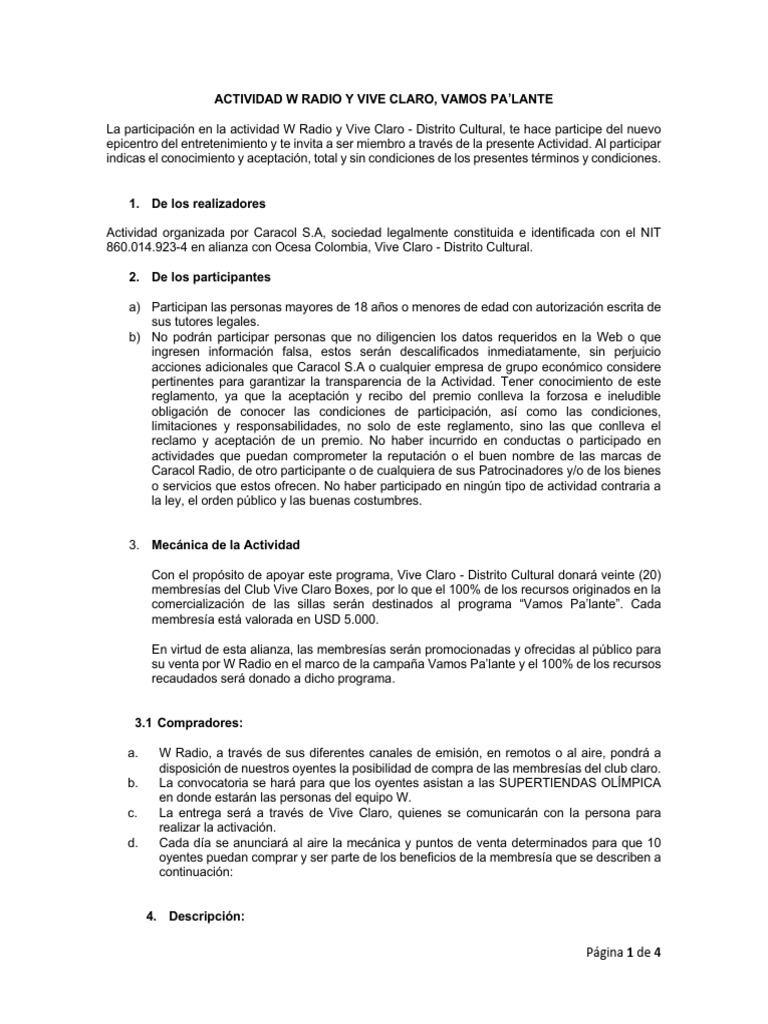 ACTIVIDAD W RADIO Y VIVE CLARO, VAMOS PA'LANTE

La participación en la actividad W Radio y Vive Claro - Distrito Cultural, te hace participe del nuevo epicentro del entretenimiento y te invita a ser miembro a través de la presente Actividad. Al participar indicas el conocimiento y aceptación, total y sin condiciones de los presentes términos y condiciones.

1. De los realizadores

Actividad organizada por Caracol S.A, sociedad legalmente constituida e identificada con el NIT 860.014.923-4 en alianza con Ocesa Colombia, Vive Claro - Distrito Cultural.

2. De los participantes

a) Participan las personas mayores de 18 años o menores de edad con autorización escrita de sus tutores legales.
b) No podrán participar personas que no diligencien los datos requeridos en la Web o que ingresen información falsa, estos serán descalificados inmediatamente, sin perjuicio acciones adicionales que Caracol S.A o cualquier empresa de grupo económico considere pertinentes para garantizar la transparencia de la Actividad. Tener conocimiento de este reglamento, ya que la aceptación y recibo del premio conlleva la forzosa e ineludible obligación de conocer las condiciones de participación, así como las condiciones, limitaciones y responsabilidades, no solo de este reglamento, sino las que conlleva el reclamo y aceptación de un premio. No haber incurrido en conductas o participado en actividades que puedan comprometer la reputación o el buen nombre de las marcas de Caracol Radio, de otro participante o de cualquiera de sus Patrocinadores y/o de los bienes o servicios que estos ofrecen. No haber participado en ningún tipo de actividad contraria a la ley, el orden público y las buenas costumbres.

3. Mecánica de la Actividad

Con el propósito de apoyar este programa, Vive Claro - Distrito Cultural donará veinte (20) membresías del Club Vive Claro Boxes, por lo que el 100% de los recursos originados en la comercialización de las sillas serán destinados al programa "Vamos Pa'lante". Cada membresía está valorada en USD 5.000.

En virtud de esta alianza, las membresías serán promocionadas y ofrecidas al público para su venta por W Radio en el marco de la campaña Vamos Pa'lante y el 100% de los recursos recaudados será donado a dicho programa.

3.1 Compradores:

a. W Radio, a través de sus diferentes canales de emisión, en remotos o al aire, pondrá a disposición de nuestros oyentes la posibilidad de compra de las membresías del club claro.
b. La convocatoria se hará para que los oyentes asistan a las SUPERTIENDAS OLÍMPICA en donde estarán las personas del equipo W.
c. La entrega será a través de Vive Claro, quienes se comunicarán con la persona para realizar la activación.
d. Cada día se anunciará al aire la mecánica y puntos de venta determinados para que 10 oyentes puedan comprar y ser parte de los beneficios de la membresía que se describen a continuación:

4. Descripción:

Página 1 de 4